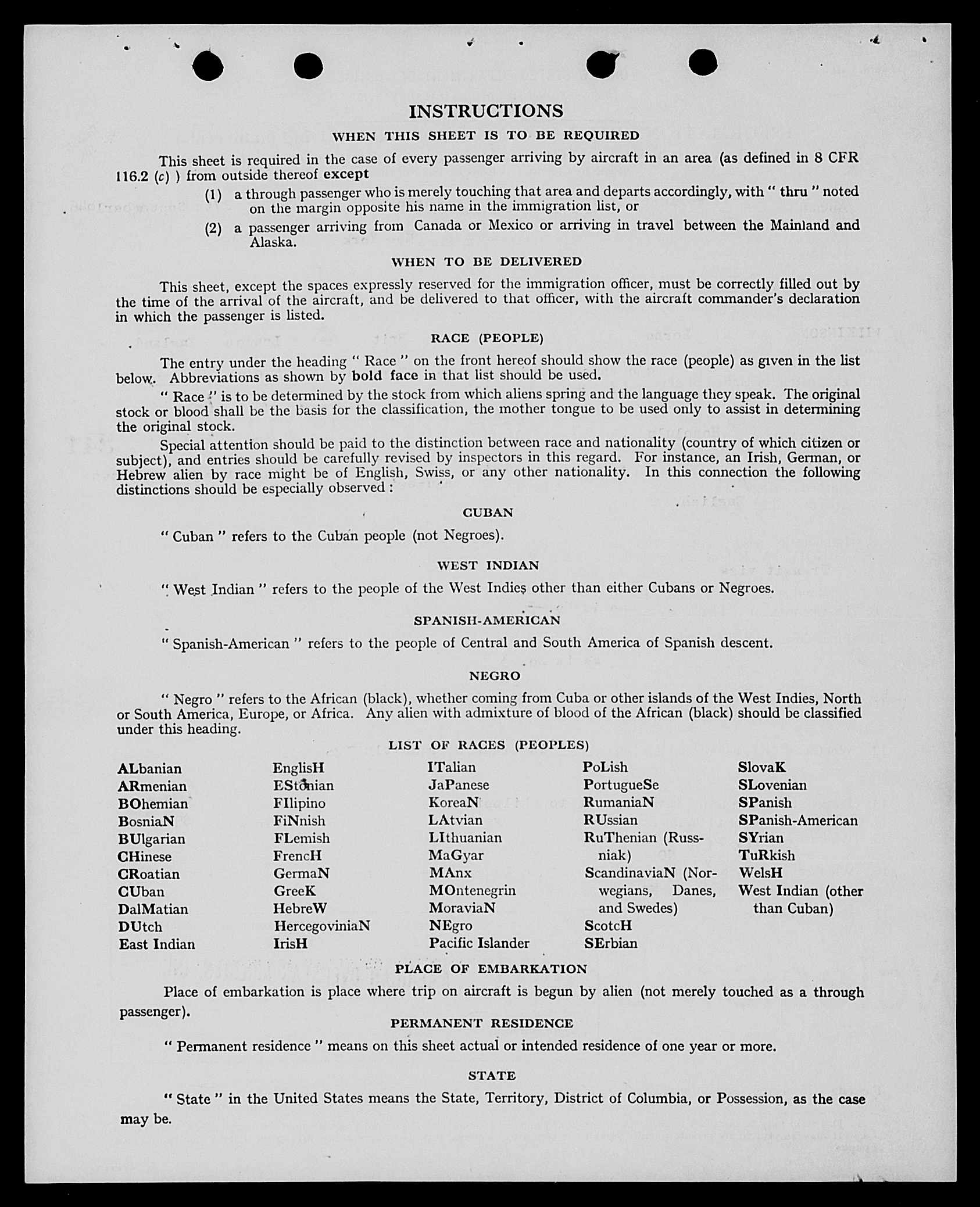 INSTRUCTIONS

WHEN THIS SHEET IS TO BE REQUIRED

This sheet is required in the case of every passenger arriving by aircraft in an area (as defined in 8 CFR 116.2 (c) ) from outside thereof except

(1) a through passenger who is merely touching that area and departs accordingly, with " thru " noted on the margin opposite his name in the immigration list, or

(2) a passenger arriving from Canada or Mexico or arriving in travel between the Mainland and Alaska.

WHEN TO BE DELIVERED

This sheet, except the spaces expressly reserved for the immigration officer, must be correctly filled out by the time of the arrival of the aircraft, and be delivered to that officer, with the aircraft commander's declaration in which the passenger is listed.

RACE (PEOPLE)

The entry under the heading " Race " on the front hereof should show the race (people) as given in the list below. Abbreviations as shown by bold face in that list should be used.

" Race " is to be determined by the stock from which aliens spring and the language they speak. The original stock or blood shall be the basis for the classification, the mother tongue to be used only to assist in determining the original stock.

Special attention should be paid to the distinction between race and nationality (country of which citizen or subject), and entries should be carefully revised by inspectors in this regard. For instance, an Irish, German, or Hebrew alien by race might be of English, Swiss, or any other nationality. In this connection the following distinctions should be especially observed :

CUBAN

" Cuban " refers to the Cuban people (not Negroes).

WEST INDIAN

" West Indian " refers to the people of the West Indies other than either Cubans or Negroes.

SPANISH-AMERICAN

" Spanish-American " refers to the people of Central and South America of Spanish descent.

NEGRO

" Negro " refers to the African (black), whether coming from Cuba or other islands of the West Indies, North or South America, Europe, or Africa. Any alien with admixture of blood of the African (black) should be classified under this heading.

LIST OF RACES (PEOPLES)

ALbanian
ARmenian
BOhemian
BosniaN
BUlgarian
CHinese
CRoatian
CUban
DalMatian
DUtch
East Indian

EnglisH
EStonian
FIlipino
FiNnish
FLemish
FrencH
GermaN
GreeK
HebreW
HercegoviniaN
IrisH

ITalian
JaPanese
KoreaN
LAtvian
LIthuanian
MaGyar
MAnx
MOntenegrin
MoraviaN
NEgro
Pacific Islander

PoLish
PortugueSe
RumaniaN
RUssian
RuThenian (Russniak)
ScandinaviaN (Norwegians, Danes, and Swedes)
ScotcH
SErbian

SlovaK
SLovenian
SPanish
SPanish-American
SYrian
TuRkish
WelsH
West Indian (other than Cuban)

PLACE OF EMBARKATION

Place of embarkation is place where trip on aircraft is begun by alien (not merely touched as a through passenger).

PERMANENT RESIDENCE

" Permanent residence " means on this sheet actual or intended residence of one year or more.

STATE

" State " in the United States means the State, Territory, District of Columbia, or Possession, as the case may be.